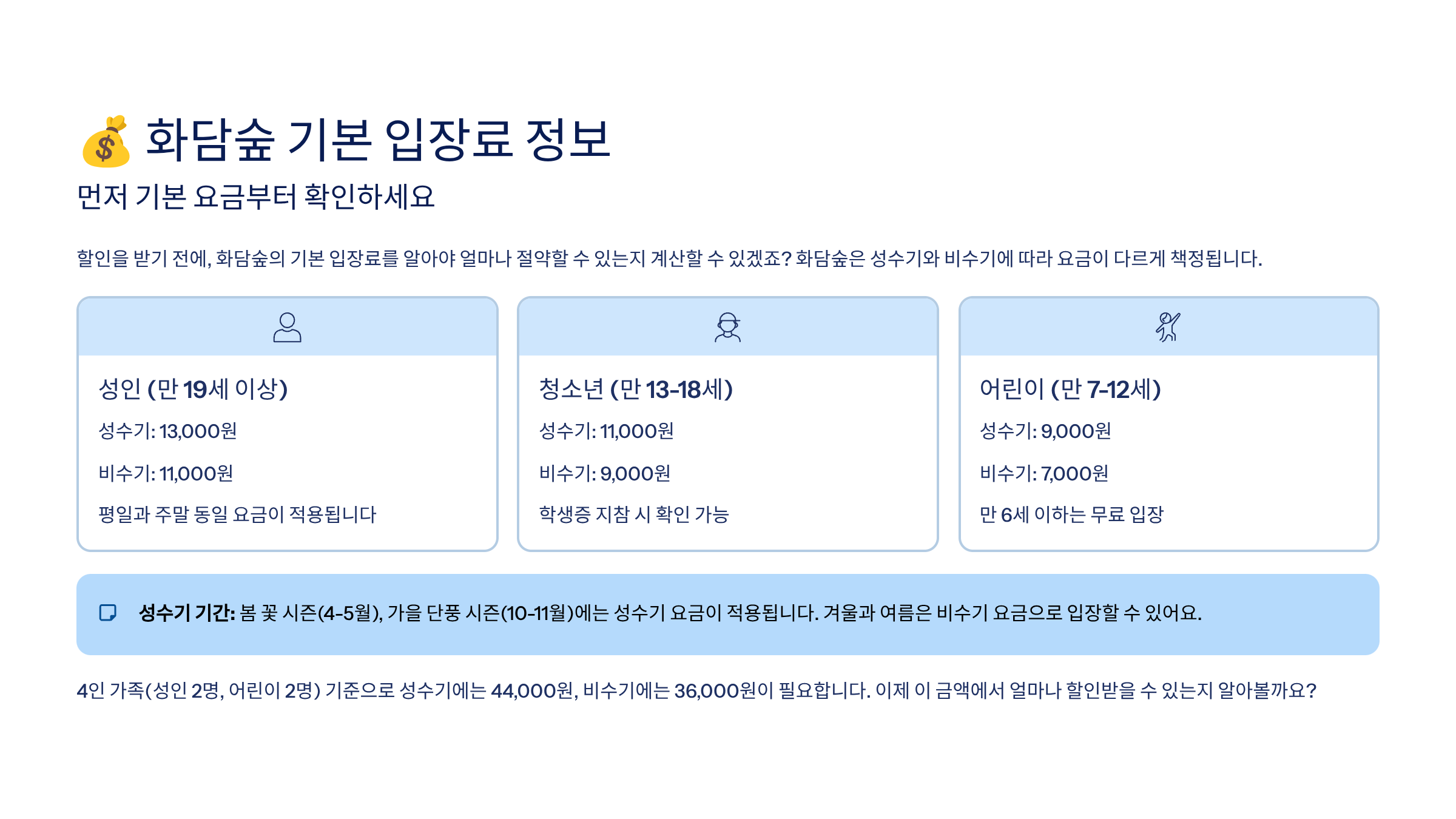 💰 화담숲 기본 입장료 정보

먼저 기본 요금부터 확인하세요

할인을 받기 전에, 화담숲의 기본 입장료를 알아야 얼마나 절약할 수 있는지 계산할 수 있겠죠? 화담숲은 성수기와 비수기에 따라 요금이 다르게 책정됩니다.

성인 (만 19세 이상)

성수기: 13,000원

비수기: 11,000원

평일과 주말 동일 요금이 적용됩니다

청소년 (만 13-18세)

성수기: 11,000원

비수기: 9,000원

학생증 지참 시 확인 가능

어린이 (만 7-12세)

성수기: 9,000원

비수기: 7,000원

만 6세 이하는 무료 입장

성수기 기간: 봄 꽃 시즌(4-5월), 가을 단풍 시즌(10-11월)에는 성수기 요금이 적용됩니다. 겨울과 여름은 비수기 요금으로 입장할 수 있어요.

4인 가족(성인 2명, 어린이 2명) 기준으로 성수기에는 44,000원, 비수기에는 36,000원이 필요합니다. 이제 이 금액에서 얼마나 할인받을 수 있는지 알아볼까요?